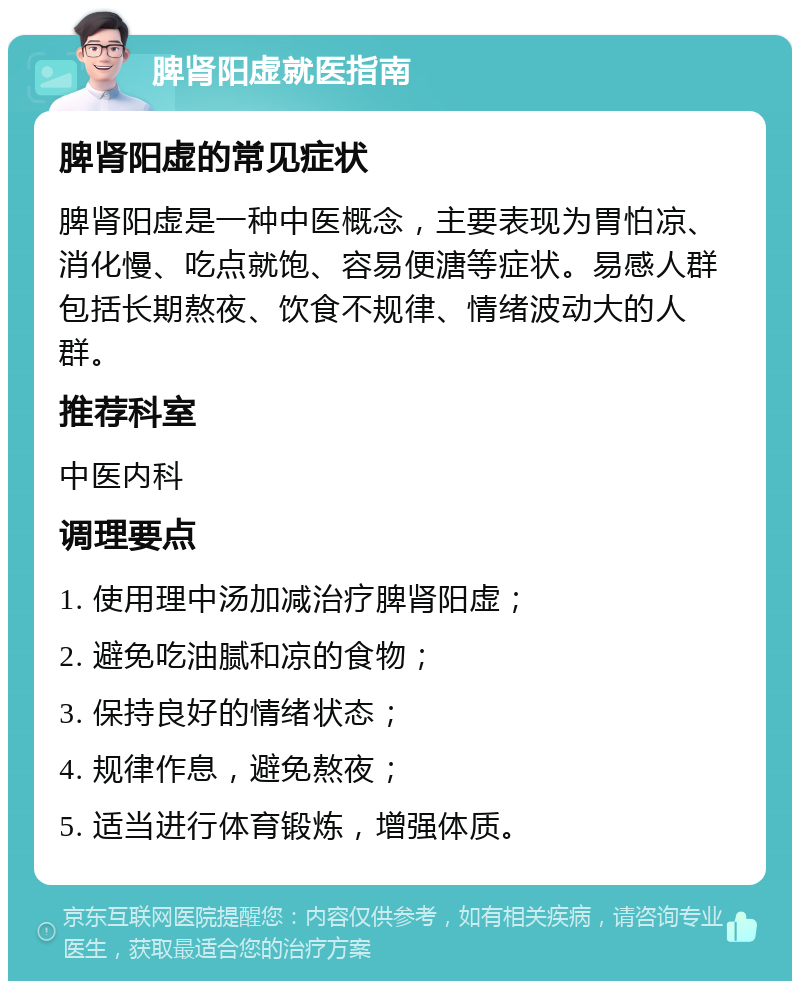 脾肾阳虚就医指南

脾肾阳虚的常见症状

脾肾阳虚是一种中医概念，主要表现为胃怕凉、消化慢、吃点就饱、容易便溏等症状。易感人群包括长期熬夜、饮食不规律、情绪波动大的人群。

推荐科室

中医内科

调理要点

1. 使用理中汤加减治疗脾肾阳虚；
2. 避免吃油腻和凉的食物；
3. 保持良好的情绪状态；
4. 规律作息，避免熬夜；
5. 适当进行体育锻炼，增强体质。

京东互联网医院提醒您：内容仅供参考，如有相关疾病，请咨询专业医生，获取最适合您的治疗方案